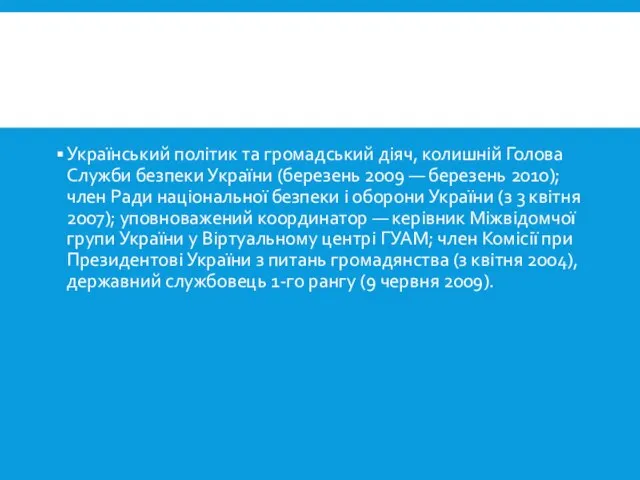 ▪ Український політик та громадський діяч, колишній Голова Служби безпеки України (березень 2009 — березень 2010); член Ради національної безпеки і оборони України (з 3 квітня 2007); уповноважений координатор — керівник Міжвідомчої групи України у Віртуальному центрі ГУАМ; член Комісії при Президентові України з питань громадянства (з квітня 2004), державний службовець 1-го рангу (9 червня 2009).